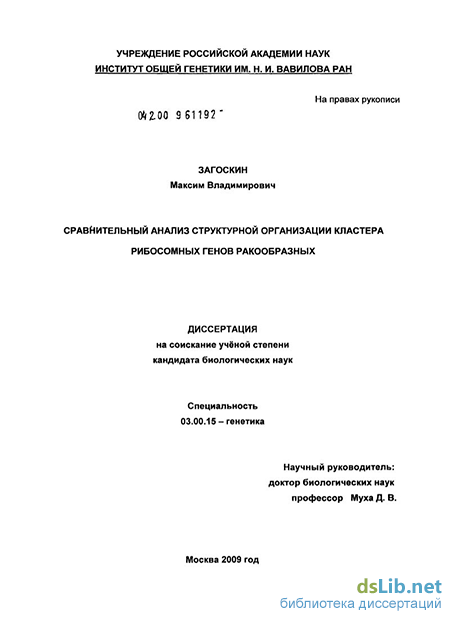 УЧРЕЖДЕНИЕ РОССИЙСКОЙ АКАДЕМИИ НАУК
ИНСТИТУТ ОБЩЕЙ ГЕНЕТИКИ ИМ. Н. И. ВАВИЛОВА РАН

На правах рукописи

04200 961192

ЗАГОСКИН
Максим Владимирович

СРАВНИТЕЛЬНЫЙ АНАЛИЗ СТРУКТУРНОЙ ОРГАНИЗАЦИИ КЛАСТЕРА РИБОСОМНЫХ ГЕНОВ РАКООБРАЗНЫХ

ДИССЕРТАЦИЯ
на соискание учёной степени
кандидата биологических наук

Специальность
03.00.15 – генетика

Научный руководитель:
доктор биологических наук
профессор Муха Д. В.

Москва 2009 год

dsLib.net
библиотека диссертаций